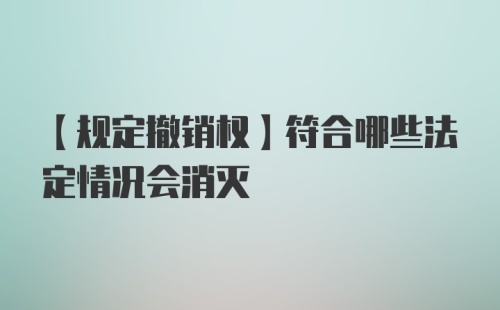 【规定撤销权】符合哪些法定情况会消灭